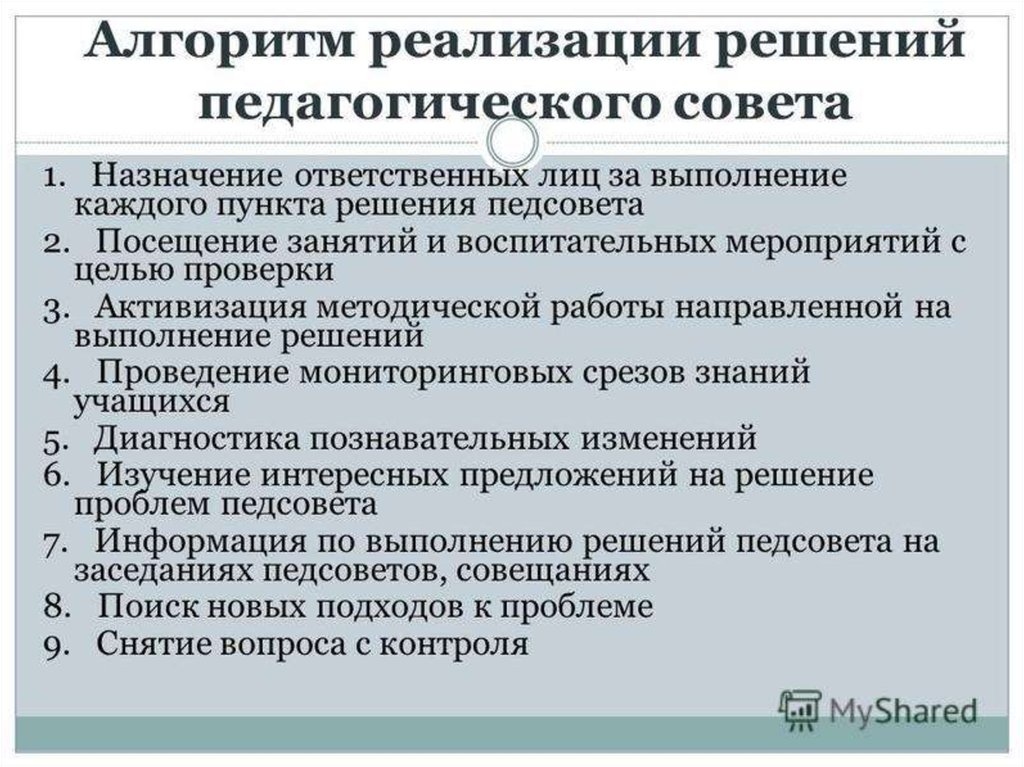 Алгоритм реализации решений педагогического совета

1. Назначение ответственных лиц за выполнение каждого пункта решения педсовета
2. Посещение занятий и воспитательных мероприятий с целью проверки
3. Активизация методической работы направленной на выполнение решений
4. Проведение мониторинговых срезов знаний учащихся
5. Диагностика познавательных изменений
6. Изучение интересных предложений на решение проблем педсовета
7. Информация по выполнению решений педсовета на заседаниях педсоветов, совещаниях
8. Поиск новых подходов к проблеме
9. Снятие вопроса с контроля

MyShared